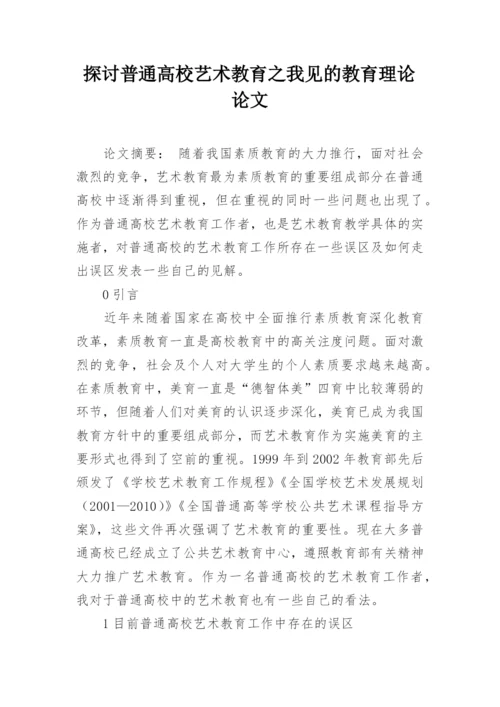 探讨普通高校艺术教育之我见的教育理论论文

论文摘要： 随着我国素质教育的大力推行，面对社会激烈的竞争，艺术教育最为素质教育的重要组成部分在普通高校中逐渐得到重视，但在重视的同时一些问题也出现了。作为普通高校艺术教育工作者，也是艺术教育教学具体的实施者，对普通高校的艺术教育工作所存在一些误区及如何走出误区发表一些自己的见解。

0 引言

近年来随着国家在高校中全面推行素质教育深化教育改革，素质教育一直是高校教育中的高关注度问题。面对激烈的竞争，社会及个人对大学生的个人素质要求越来越高。在素质教育中，美育一直是“德智体美”四育中比较薄弱的环节，但随着人们对美育的认识逐步深化，美育已成为我国教育方针中的重要组成部分，而艺术教育作为实施美育的主要形式也得到了空前的重视。1999 年到 2002 年教育部先后颁发了《学校艺术教育工作规程》《全国学校艺术发展规划（2001—2010）》《全国普通高等学校公共艺术课程指导方案》，这些文件再次强调了艺术教育的重要性。现在大多普通高校已经成立了公共艺术教育中心，遵照教育部有关精神大力推广艺术教育。作为一名普通高校的艺术教育工作者，我对于普通高校中的艺术教育也有一些自己的看法。

1 目前普通高校艺术教育工作中存在的误区